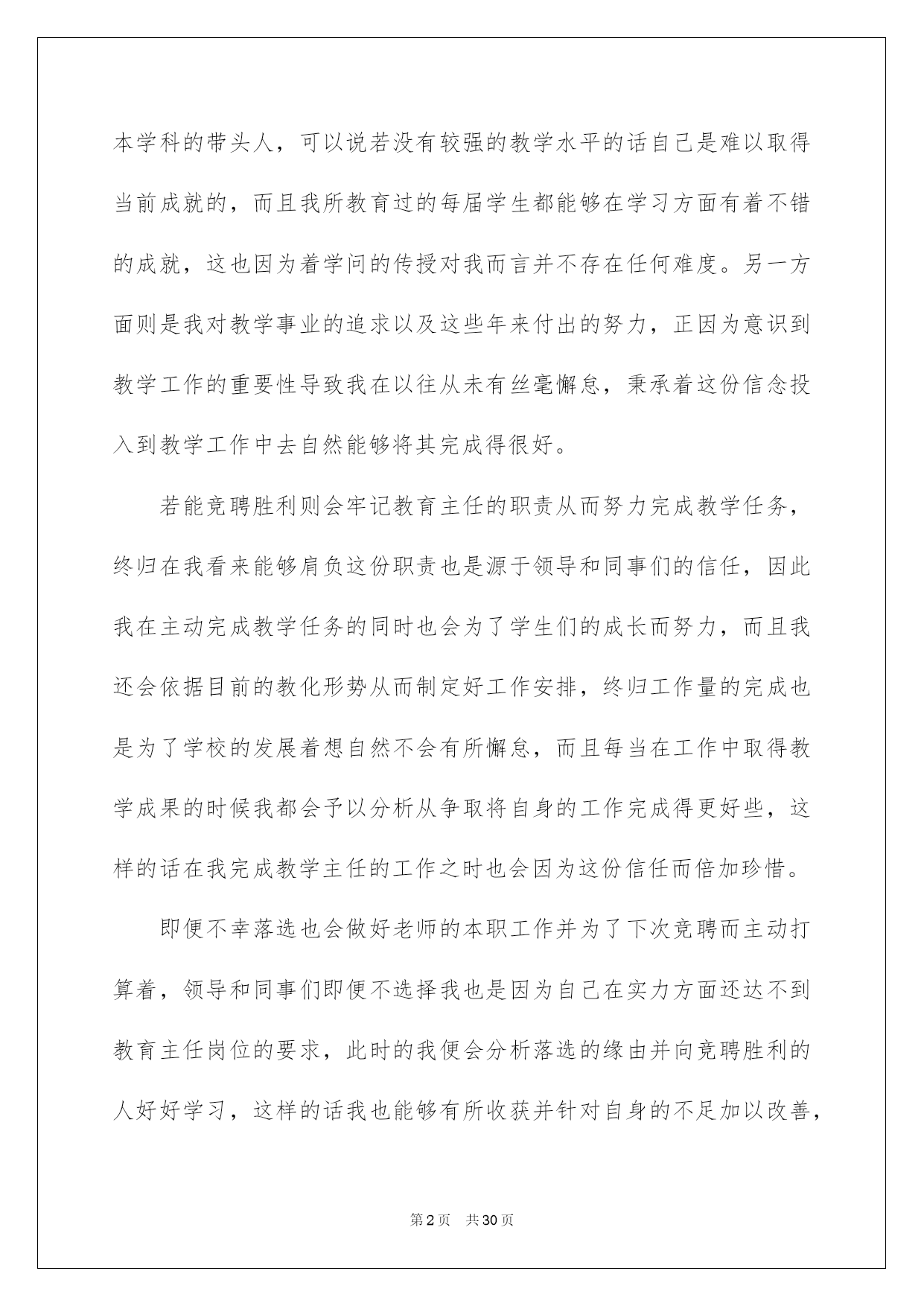 本学科的带头人，可以说若没有较强的教学水平的话自己是难以取得当前成就的，而且我所教育过的每届学生都能够在学习方面有着不错的成就，这也因为着学问的传授对我而言并不存在任何难度。另一方面则是我对教学事业的追求以及这些年来付出的努力，正因为意识到教学工作的重要性导致我在以往从未有丝毫懈怠，秉承着这份信念投入到教学工作中去自然能够将其完成得很好。

若能竞聘胜利则会牢记教育主任的职责从而努力完成教学任务，终归在我看来能够肩负这份职责也是源于领导和同事们的信任，因此我在主动完成教学任务的同时也会为了学生们的成长而努力，而且我还会依据目前的教化形势从而制定好工作安排，终归工作量的完成也是为了学校的发展着想自然不会有所懈怠，而且每当在工作中取得教学成果的时候我都会予以分析从争取将自身的工作完成得更好些，这样的话在我完成教学主任的工作之时也会因为这份信任而倍加珍惜。

即便不幸落选也会做好老师的本职工作并为了下次竞聘而主动打算着，领导和同事们即便不选择我也是因为自己在实力方面还达不到教育主任岗位的要求，此时的我便会分析落选的缘由并向竞聘胜利的人好好学习，这样的话我也能够有所收获并针对自身的不足加以改善，

第2页 共30页